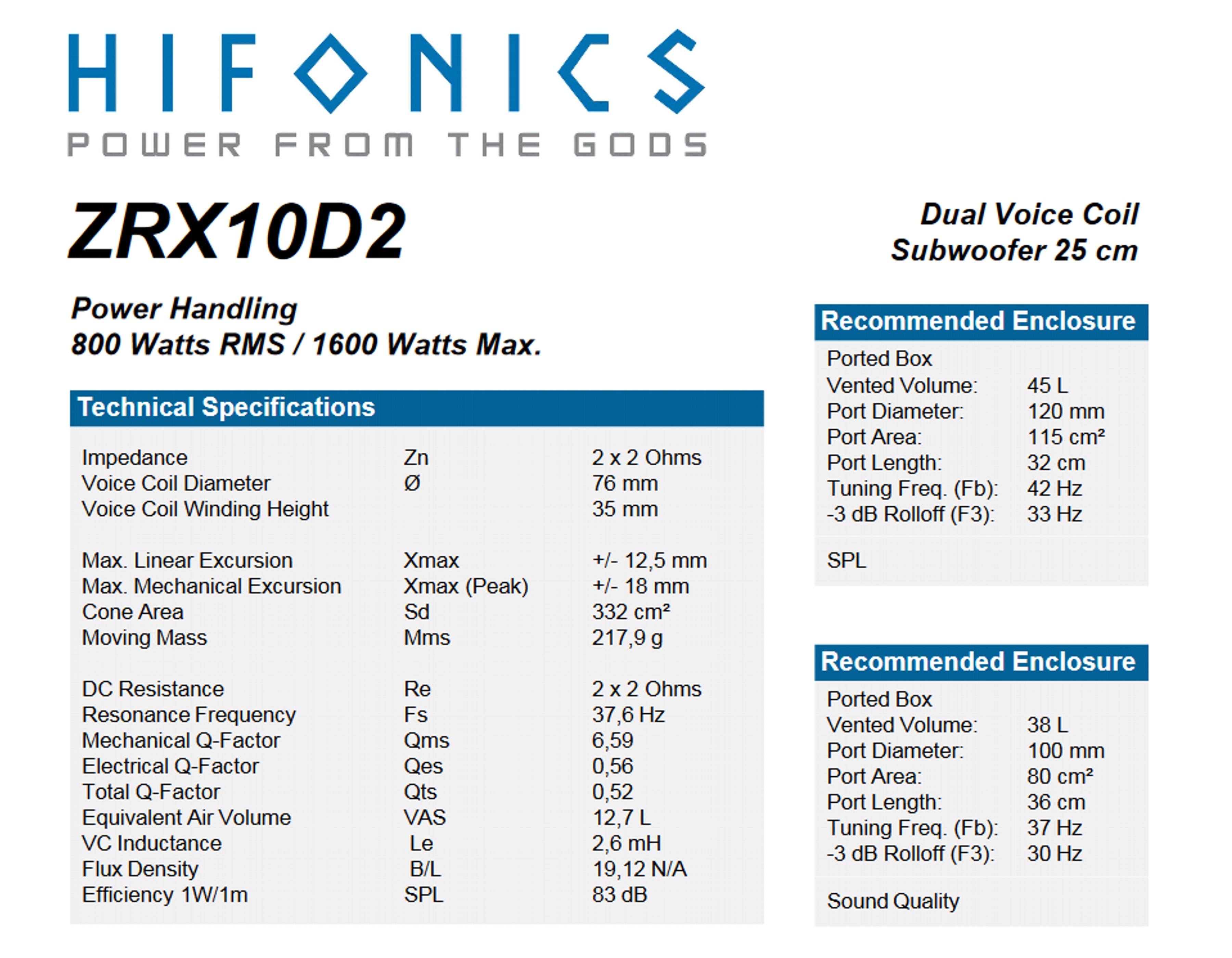 HIFONICS
POWER FROM THE GODS

ZRX10D2

Dual Voice Coil
Subwoofer 25 cm

Power Handling
800 Watts RMS / 1600 Watts Max.

Technical Specifications

Impedance Zn 2 x 2 Ohms
Voice Coil Diameter Ø 76 mm
Voice Coil Winding Height 35 mm

Max. Linear Excursion Xmax +/- 12,5 mm
Max. Mechanical Excursion Xmax (Peak) +/- 18 mm
Cone Area Sd 332 cm²
Moving Mass Mms 217,9 g

DC Resistance Re 2 x 2 Ohms
Resonance Frequency Fs 37,6 Hz
Mechanical Q-Factor Qms 6,59
Electrical Q-Factor Qes 0,56
Total Q-Factor Qts 0,52
Equivalent Air Volume VAS 12,7 L
VC Inductance Le 2,6 mH
Flux Density B/L 19,12 N/A
Efficiency 1W/1m SPL 83 dB

Recommended Enclosure

Ported Box
Vented Volume: 45 L
Port Diameter: 120 mm
Port Area: 115 cm²
Port Length: 32 cm
Tuning Freq. (Fb): 42 Hz
-3 dB Rolloff (F3): 33 Hz

SPL

Recommended Enclosure

Ported Box
Vented Volume: 38 L
Port Diameter: 100 mm
Port Area: 80 cm²
Port Length: 36 cm
Tuning Freq. (Fb): 37 Hz
-3 dB Rolloff (F3): 30 Hz

Sound Quality